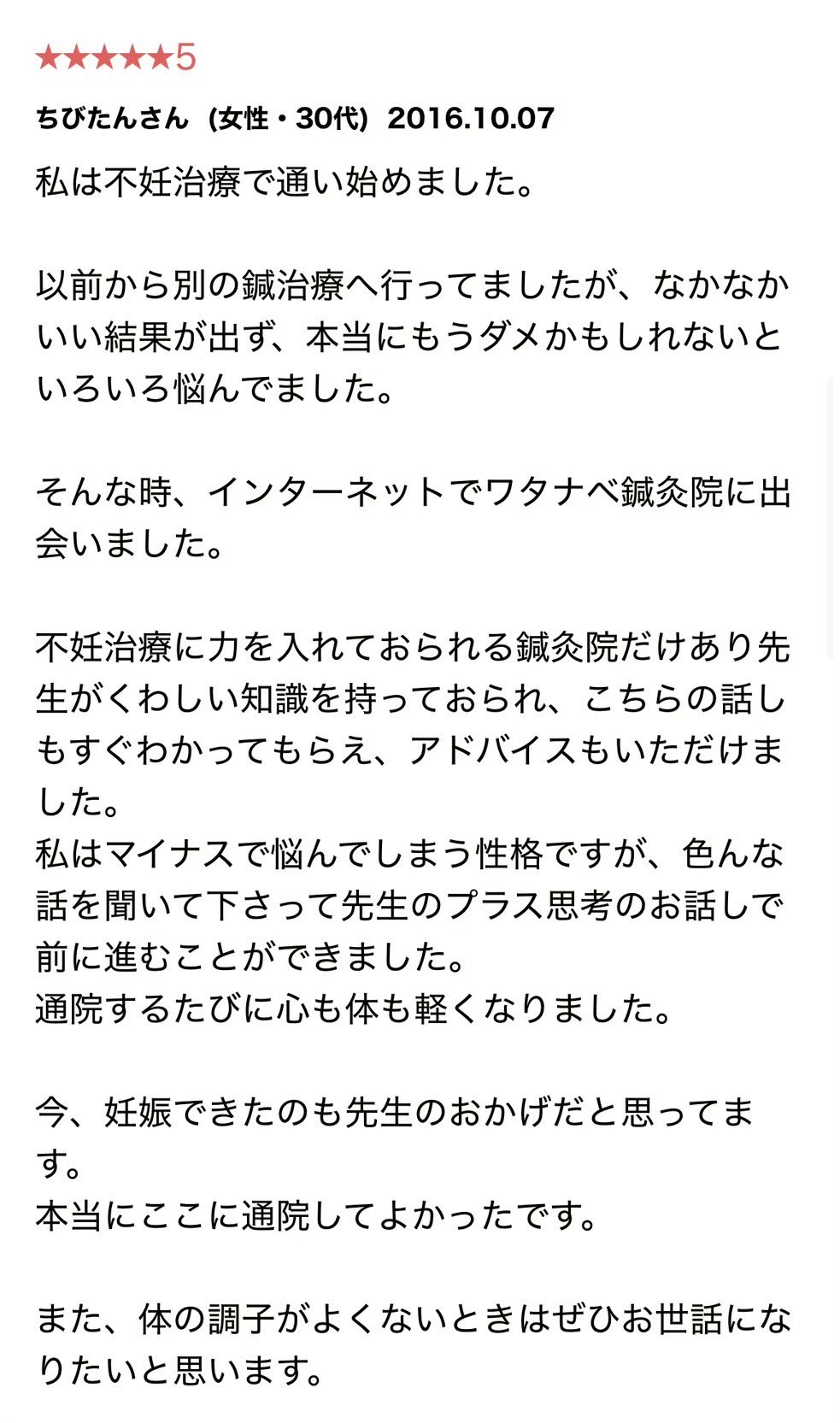 ★★★★★5

ちびたんさん（女性・30代）2016.10.07

私は不妊治療で通い始めました。

以前から別の鍼治療へ行ってましたが、なかなかいい結果が出ず、本当にもうダメかもしれないといろいろ悩んでました。

そんな時、インターネットでワタナベ鍼灸院に出会いました。

不妊治療に力を入れておられる鍼灸院だけあり先生がくわしい知識を持っておられ、こちらの話しもすぐわかってもらえ、アドバイスもいただけました。
私はマイナスで悩んでしまう性格ですが、色んな話を聞いて下さって先生のプラス思考のお話しで前に進むことができました。
通院するたびに心も体も軽くなりました。

今、妊娠できたのも先生のおかげだと思ってます。
本当にここに通院してよかったです。

また、体の調子がよくないときはぜひお世話になりたいと思います。